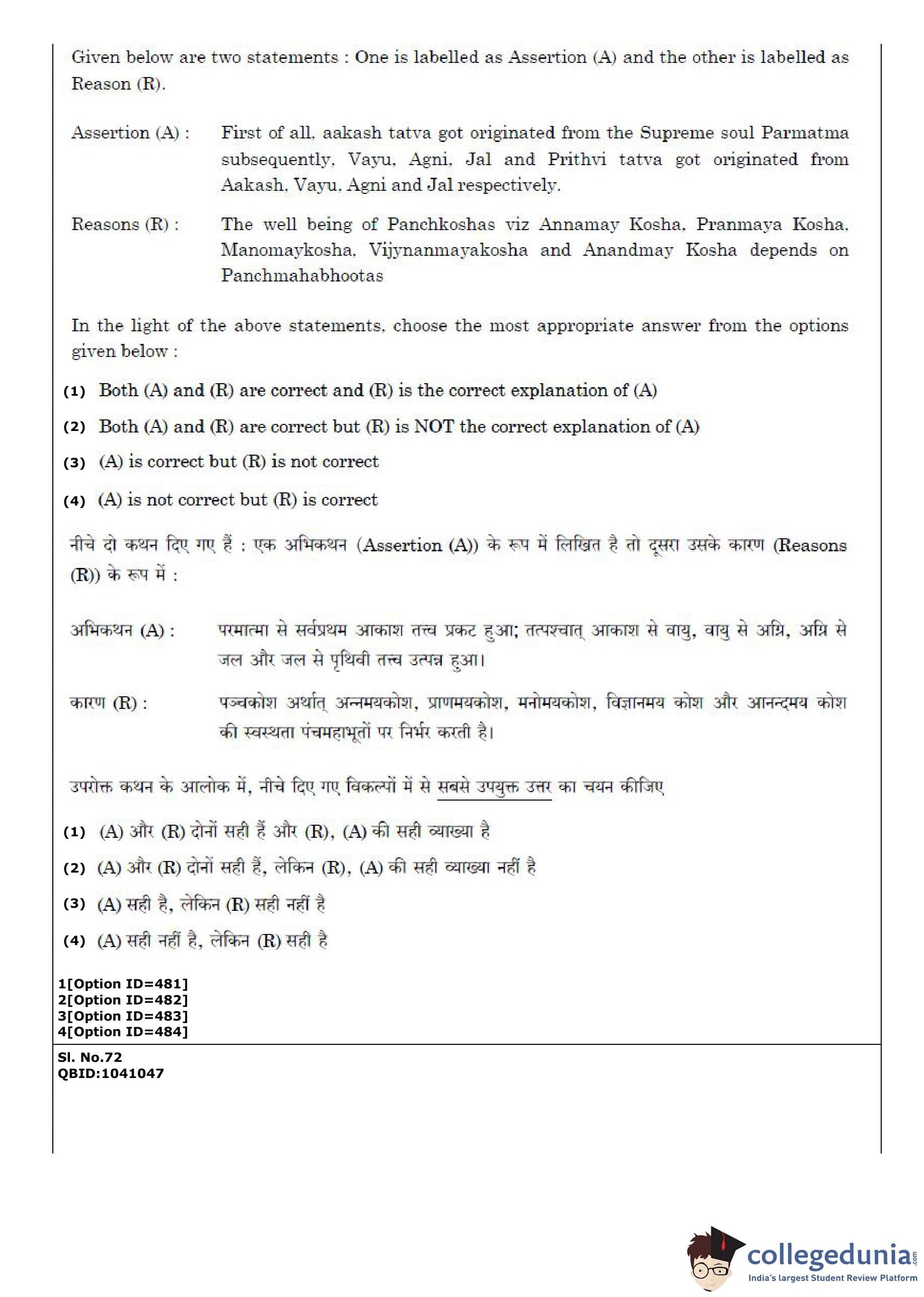 Given below are two statements : One is labelled as Assertion (A) and the other is labelled as Reason (R).

Assertion (A) : First of all, aakash tatva got originated from the Supreme soul Parmatma subsequently, Vayu, Agni, Jal and Prithvi tatva got originated from Aakash, Vayu, Agni and Jal respectively.

Reasons (R) : The well being of Panchkoshas viz Annamay Kosha, Pranmaya Kosha, Manomaykosha, Vijynanmayakosha and Anandmay Kosha depends on Panchmahabhootas

In the light of the above statements, choose the most appropriate answer from the options given below :

(1) Both (A) and (R) are correct and (R) is the correct explanation of (A)

(2) Both (A) and (R) are correct but (R) is NOT the correct explanation of (A)

(3) (A) is correct but (R) is not correct

(4) (A) is not correct but (R) is correct

नीचे दो कथन दिए गए हैं : एक अभिकथन (Assertion (A)) के रूप में लिखित है तो दूसरा उसके कारण (Reasons (R)) के रूप में :

अभिकथन (A) : परमात्मा से सर्वप्रथम आकाश तत्त्व प्रकट हुआ; तत्पश्चात् आकाश से वायु, वायु से अग्नि, अग्नि से जल और जल से पृथिवी तत्त्व उत्पन्न हुआ।

कारण (R) : पञ्चकोश अर्थात् अन्नमयकोश, प्राणमयकोश, मनोमयकोश, विज्ञानमय कोश और आनन्दमय कोश की स्वस्थता पंचमहाभूतों पर निर्भर करती है।

उपरोक्त कथन के आलोक में, नीचे दिए गए विकल्पों में से सबसे उपयुक्त उत्तर का चयन कीजिए

(1) (A) और (R) दोनों सही हैं और (R), (A) की सही व्याख्या है

(2) (A) और (R) दोनों सही हैं, लेकिन (R), (A) की सही व्याख्या नहीं है

(3) (A) सही है, लेकिन (R) सही नहीं है

(4) (A) सही नहीं है, लेकिन (R) सही है

1[Option ID=481]
2[Option ID=482]
3[Option ID=483]
4[Option ID=484]

Sl. No.72
QBID:1041047

collegedunia.com
India's largest Student Review Platform